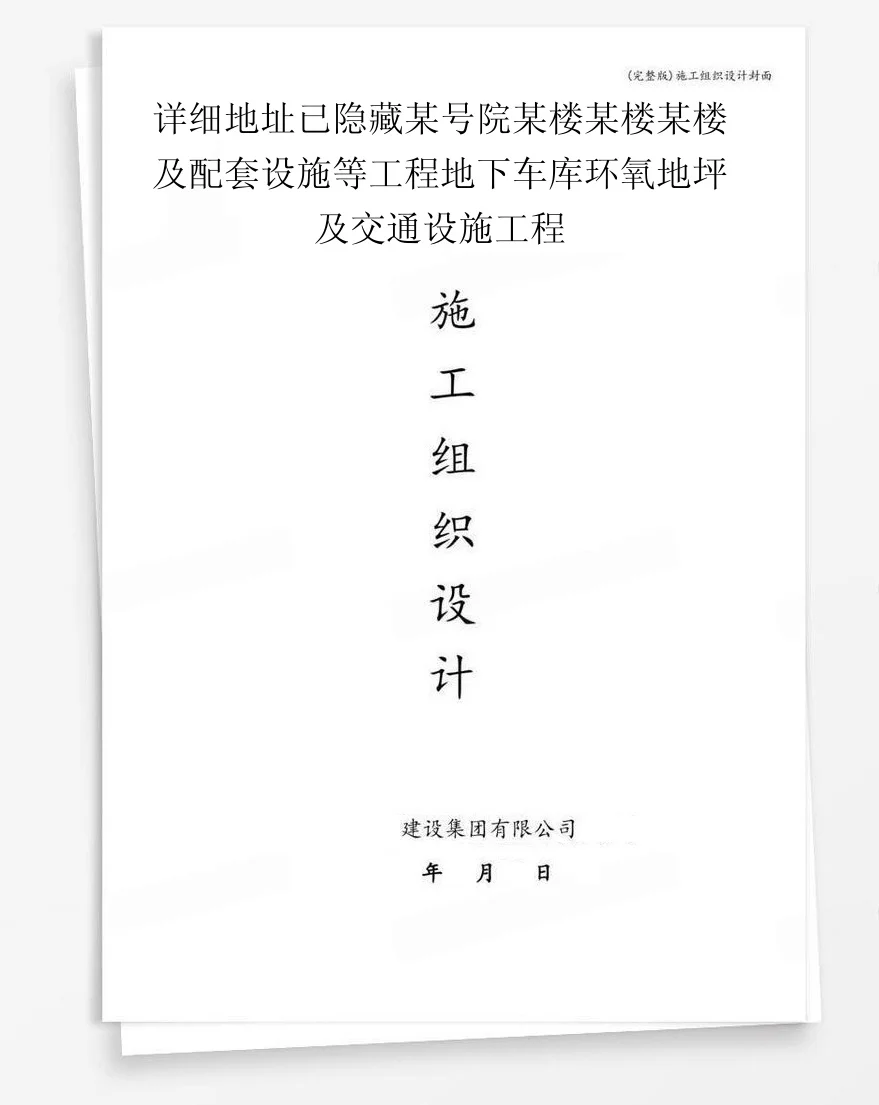 (完整版)施工组织设计封面

详细地址已隐藏某号院某楼某楼某楼及配套设施等工程地下车库环氧地坪及交通设施工程

施
工
组
织
设
计

建设集团有限公司

年 月 日